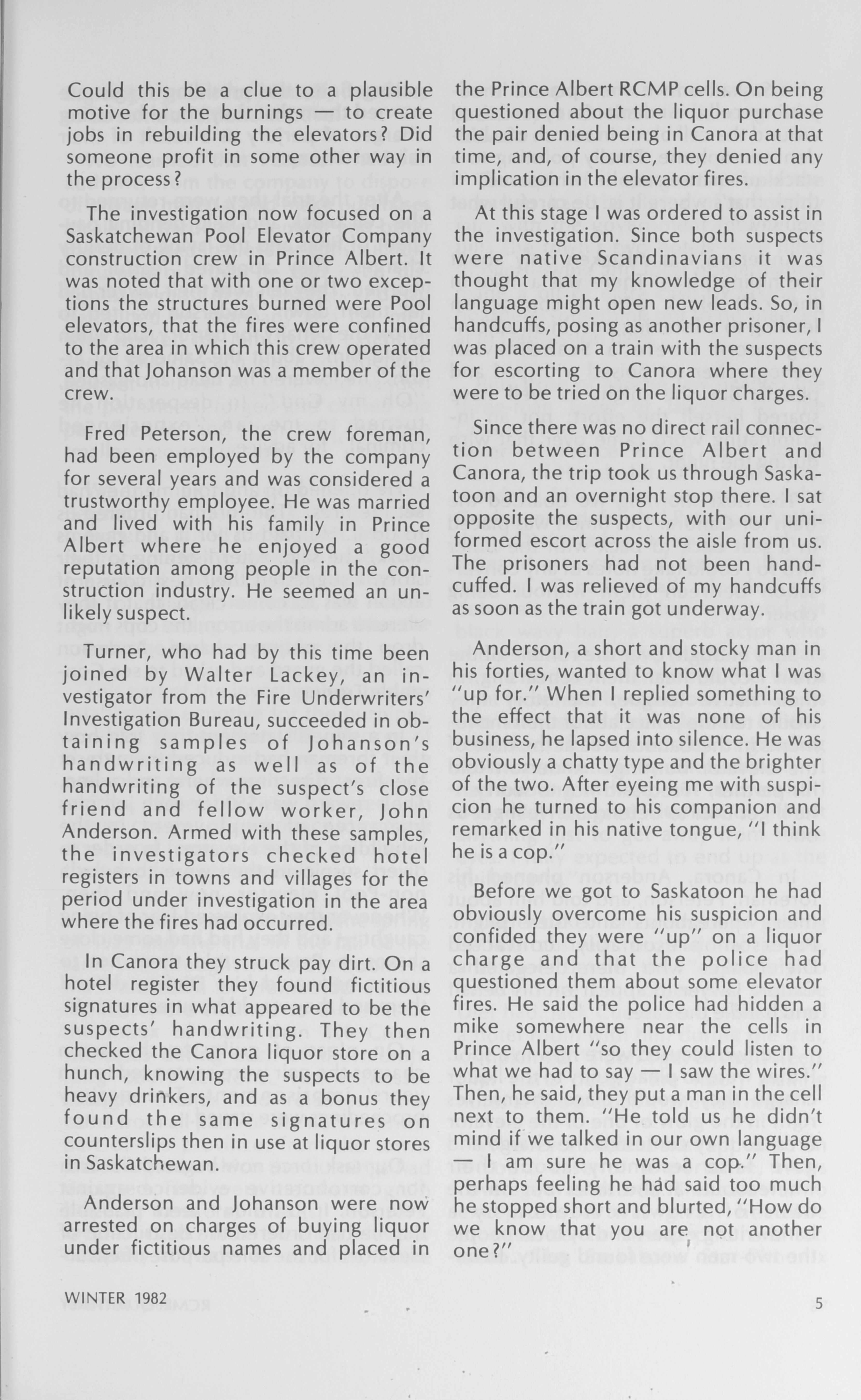 Could this be a clue to a plausible motive for the burnings — to create jobs in rebuilding the elevators? Did someone profit in some other way in the process?

The investigation now focused on a Saskatchewan Pool Elevator Company construction crew in Prince Albert. It was noted that with one or two exceptions the structures burned were Pool elevators, that the fires were confined to the area in which this crew operated and that Johanson was a member of the crew.

Fred Peterson, the crew foreman, had been employed by the company for several years and was considered a trustworthy employee. He was married and lived with his family in Prince Albert where he enjoyed a good reputation among people in the construction industry. He seemed an unlikely suspect.

Turner, who had by this time been joined by Walter Lackey, an investigator from the Fire Underwriters' Investigation Bureau, succeeded in obtaining samples of Johanson's handwriting as well as of the handwriting of the suspect's close friend and fellow worker, John Anderson. Armed with these samples, the investigators checked hotel registers in towns and villages for the period under investigation in the area where the fires had occurred.

In Canora they struck pay dirt. On a hotel register they found fictitious signatures in what appeared to be the suspects' handwriting. They then checked the Canora liquor store on a hunch, knowing the suspects to be heavy drinkers, and as a bonus they found the same signatures on counterslips then in use at liquor stores in Saskatchewan.

Anderson and Johanson were now arrested on charges of buying liquor under fictitious names and placed in the Prince Albert RCMP cells. On being questioned about the liquor purchase the pair denied being in Canora at that time, and, of course, they denied any implication in the elevator fires.

At this stage I was ordered to assist in the investigation. Since both suspects were native Scandinavians it was thought that my knowledge of their language might open new leads. So, in handcuffs, posing as another prisoner, I was placed on a train with the suspects for escorting to Canora where they were to be tried on the liquor charges.

Since there was no direct rail connection between Prince Albert and Canora, the trip took us through Saskatoon and an overnight stop there. I sat opposite the suspects, with our uniformed escort across the aisle from us. The prisoners had not been handcuffed. I was relieved of my handcuffs as soon as the train got underway.

Anderson, a short and stocky man in his forties, wanted to know what I was "up for." When I replied something to the effect that it was none of his business, he lapsed into silence. He was obviously a chatty type and the brighter of the two. After eyeing me with suspicion he turned to his companion and remarked in his native tongue, "I think he is a cop."

Before we got to Saskatoon he had obviously overcome his suspicion and confided they were "up" on a liquor charge and that the police had questioned them about some elevator fires. He said the police had hidden a mike somewhere near the cells in Prince Albert "so they could listen to what we had to say — I saw the wires." Then, he said, they put a man in the cell next to them. "He told us he didn't mind if we talked in our own language — I am sure he was a cop." Then, perhaps feeling he had said too much he stopped short and blurted, "How do we know that you are not another one?"

WINTER 1982

5